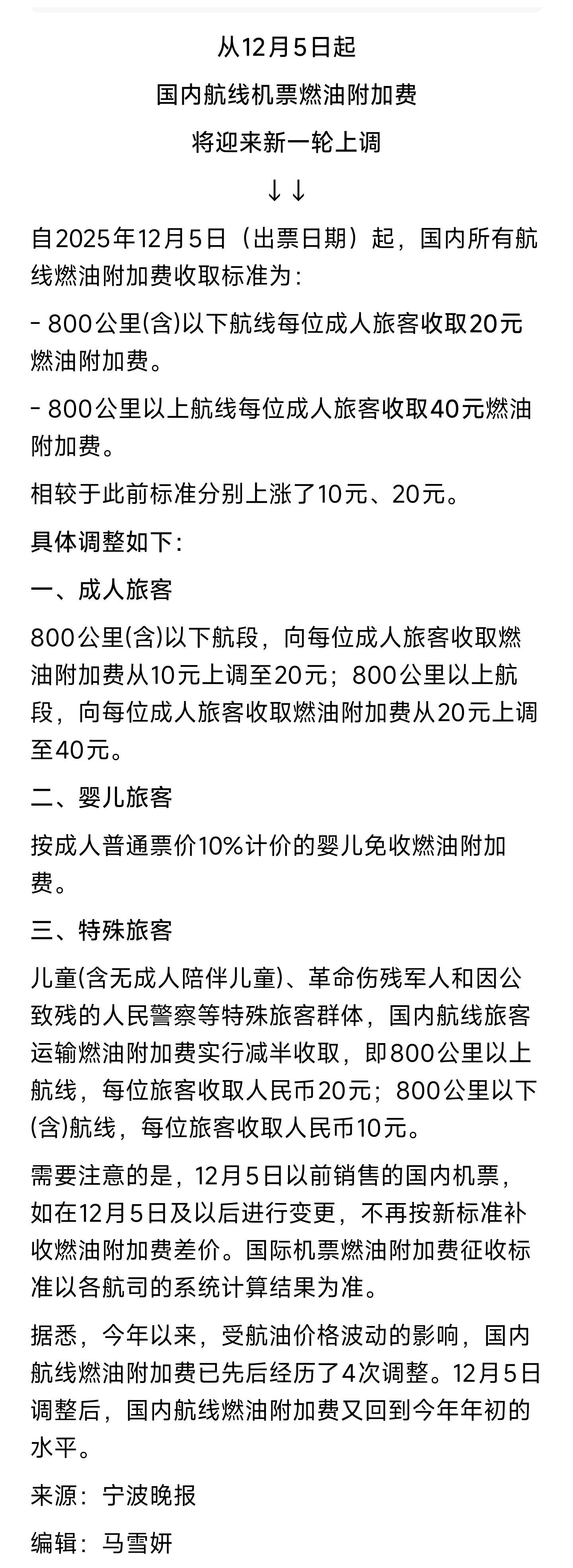 从12月5日起

国内航线机票燃油附加费

将迎来新一轮上调

↓↓

自2025年12月5日（出票日期）起，国内所有航线燃油附加费收取标准为：

- 800公里(含)以下航线每位成人旅客收取20元燃油附加费。

- 800公里以上航线每位成人旅客收取40元燃油附加费。

相较于此前标准分别上涨了10元、20元。

具体调整如下：

一、成人旅客

800公里(含)以下航段，向每位成人旅客收取燃油附加费从10元上调至20元；800公里以上航段，向每位成人旅客收取燃油附加费从20元上调至40元。

二、婴儿旅客

按成人普通票价10%计价的婴儿免收燃油附加费。

三、特殊旅客

儿童(含无成人陪伴儿童)、革命伤残军人和因公致残的人民警察等特殊旅客群体，国内航线旅客运输燃油附加费实行减半收取，即800公里以上航线，每位旅客收取人民币20元；800公里以下(含)航线，每位旅客收取人民币10元。

需要注意的是，12月5日以前销售的国内机票，如在12月5日及以后进行变更，不再按新标准补收燃油附加费差价。国际机票燃油附加费征收标准以各航司的系统计算结果为准。

据悉，今年以来，受航油价格波动的影响，国内航线燃油附加费已先后经历了4次调整。12月5日调整后，国内航线燃油附加费又回到今年年初的水平。

来源：宁波晚报

编辑：马雪妍